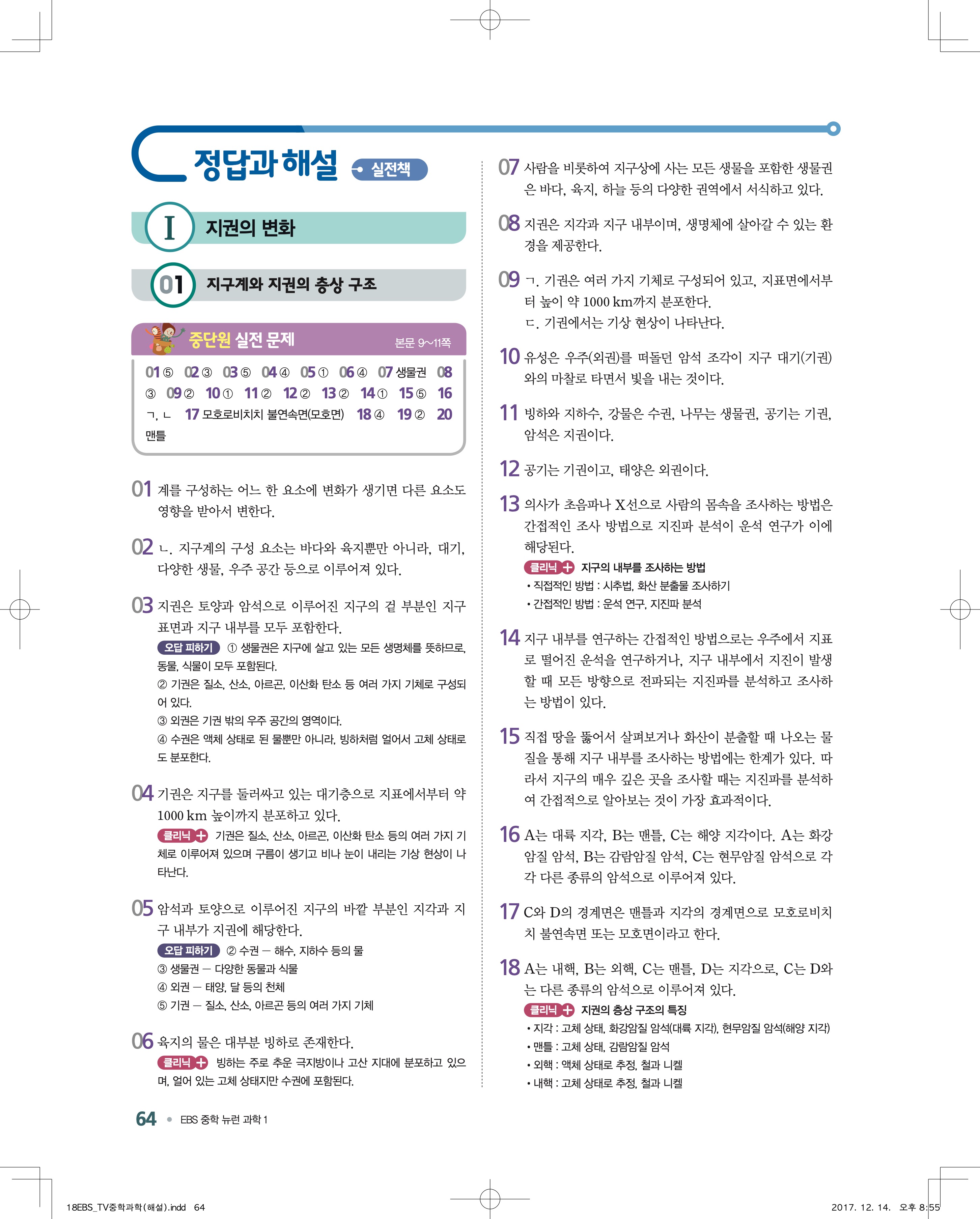 정답과 해설 실전책

I 지권의 변화

01 지구계와 지권의 층상 구조

중단원 실전 문제 본문 9~11쪽

01 ⑤ 02 ③ 03 ⑤ 04 ④ 05 ① 06 ④ 07 생물권 08 ③ 09 ② 10 ① 11 ② 12 ② 13 ② 14 ① 15 ⑤ 16 ㄱ, ㄴ 17 모호로비치치 불연속면(모호면) 18 ④ 19 ② 20 맨틀

01 계를 구성하는 어느 한 요소에 변화가 생기면 다른 요소도 영향을 받아서 변한다.

02 ㄴ. 지구계의 구성 요소는 바다와 육지뿐만 아니라, 대기, 다양한 생물, 우주 공간 등으로 이루어져 있다.

03 지권은 토양과 암석으로 이루어진 지구의 겉 부분인 지구 표면과 지구 내부를 모두 포함한다.
오답 피하기 ① 생물권은 지구에 살고 있는 모든 생명체를 뜻하므로, 동물, 식물이 모두 포함된다.
② 기권은 질소, 산소, 아르곤, 이산화 탄소 등 여러 가지 기체로 구성되어 있다.
③ 외권은 기권 밖의 우주 공간의 영역이다.
④ 수권은 액체 상태로 된 물뿐만 아니라, 빙하처럼 얼어서 고체 상태로도 분포한다.

04 기권은 지구를 둘러싸고 있는 대기층으로 지표에서부터 약 1000 km 높이까지 분포하고 있다.
클리닉 + 기권은 질소, 산소, 아르곤, 이산화 탄소 등의 여러 가지 기체로 이루어져 있으며 구름이 생기고 비나 눈이 내리는 기상 현상이 나타난다.

05 암석과 토양으로 이루어진 지구의 바깥 부분인 지각과 지구 내부가 지권에 해당한다.
오답 피하기 ② 수권 – 해수, 지하수 등의 물
③ 생물권 – 다양한 동물과 식물
④ 외권 – 태양, 달 등의 천체
⑤ 기권 – 질소, 산소, 아르곤 등의 여러 가지 기체

06 육지의 물은 대부분 빙하로 존재한다.
클리닉 + 빙하는 주로 추운 극지방이나 고산 지대에 분포하고 있으며, 얼어 있는 고체 상태지만 수권에 포함된다.

07 사람을 비롯하여 지구상에 사는 모든 생물을 포함한 생물권은 바다, 육지, 하늘 등의 다양한 권역에서 서식하고 있다.

08 지권은 지각과 지구 내부이며, 생명체에 살아갈 수 있는 환경을 제공한다.

09 ㄱ. 기권은 여러 가지 기체로 구성되어 있고, 지표면에서부터 높이 약 1000 km까지 분포한다.
ㄷ. 기권에서는 기상 현상이 나타난다.

10 유성은 우주(외권)를 떠돌던 암석 조각이 지구 대기(기권)와의 마찰로 타면서 빛을 내는 것이다.

11 빙하와 지하수, 강물은 수권, 나무는 생물권, 공기는 기권, 암석은 지권이다.

12 공기는 기권이고, 태양은 외권이다.

13 의사가 초음파나 X선으로 사람의 몸속을 조사하는 방법은 간접적인 조사 방법으로 지진파 분석이 운석 연구가 이에 해당된다.
클리닉 + 지구의 내부를 조사하는 방법
• 직접적인 방법 : 시추법, 화산 분출물 조사하기
• 간접적인 방법 : 운석 연구, 지진파 분석

14 지구 내부를 연구하는 간접적인 방법으로는 우주에서 지표로 떨어진 운석을 연구하거나, 지구 내부에서 지진이 발생할 때 모든 방향으로 전파되는 지진파를 분석하고 조사하는 방법이 있다.

15 직접 땅을 뚫어서 살펴보거나 화산이 분출할 때 나오는 물질을 통해 지구 내부를 조사하는 방법에는 한계가 있다. 따라서 지구의 매우 깊은 곳을 조사할 때는 지진파를 분석하여 간접적으로 알아보는 것이 가장 효과적이다.

16 A는 대륙 지각, B는 맨틀, C는 해양 지각이다. A는 화강암질 암석, B는 감람암질 암석, C는 현무암질 암석으로 각각 다른 종류의 암석으로 이루어져 있다.

17 C와 D의 경계면은 맨틀과 지각의 경계면으로 모호로비치치 불연속면 또는 모호면이라고 한다.

18 A는 내핵, B는 외핵, C는 맨틀, D는 지각으로, C는 D와는 다른 종류의 암석으로 이루어져 있다.
클리닉 + 지권의 층상 구조의 특징
• 지각 : 고체 상태, 화강암질 암석(대륙 지각), 현무암질 암석(해양 지각)
• 맨틀 : 고체 상태, 감람암질 암석
• 외핵 : 액체 상태로 추정, 철과 니켈
• 내핵 : 고체 상태로 추정, 철과 니켈

64 • EBS 중학 뉴런 과학 1

18EBS_TV중학과학(해설).indd 64 2017. 12. 14. 오후 8:55